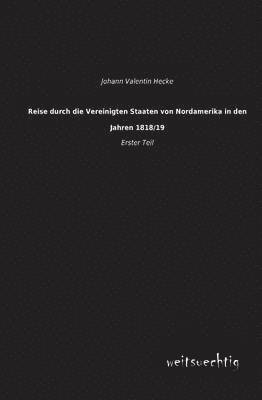 Johann Valentin Hecke

Reise durch die Vereinigten Staaten von Nordamerika in den Jahren 1818/19

Erster Teil

weitsuechtig